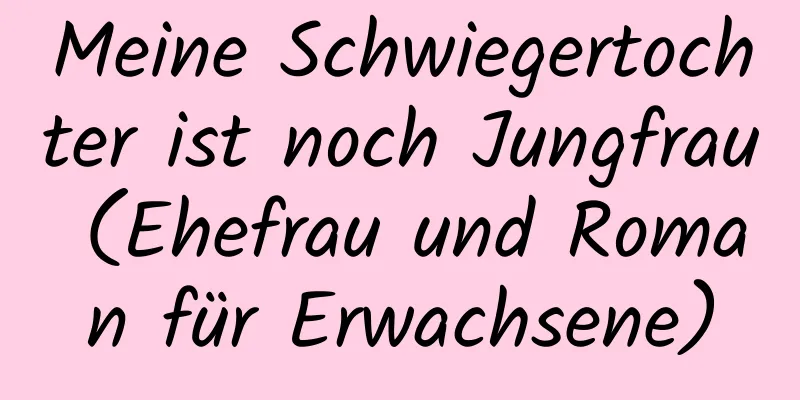 Meine Schwiegertochter ist noch Jungfrau (Ehefrau und Roman für Erwachsene)